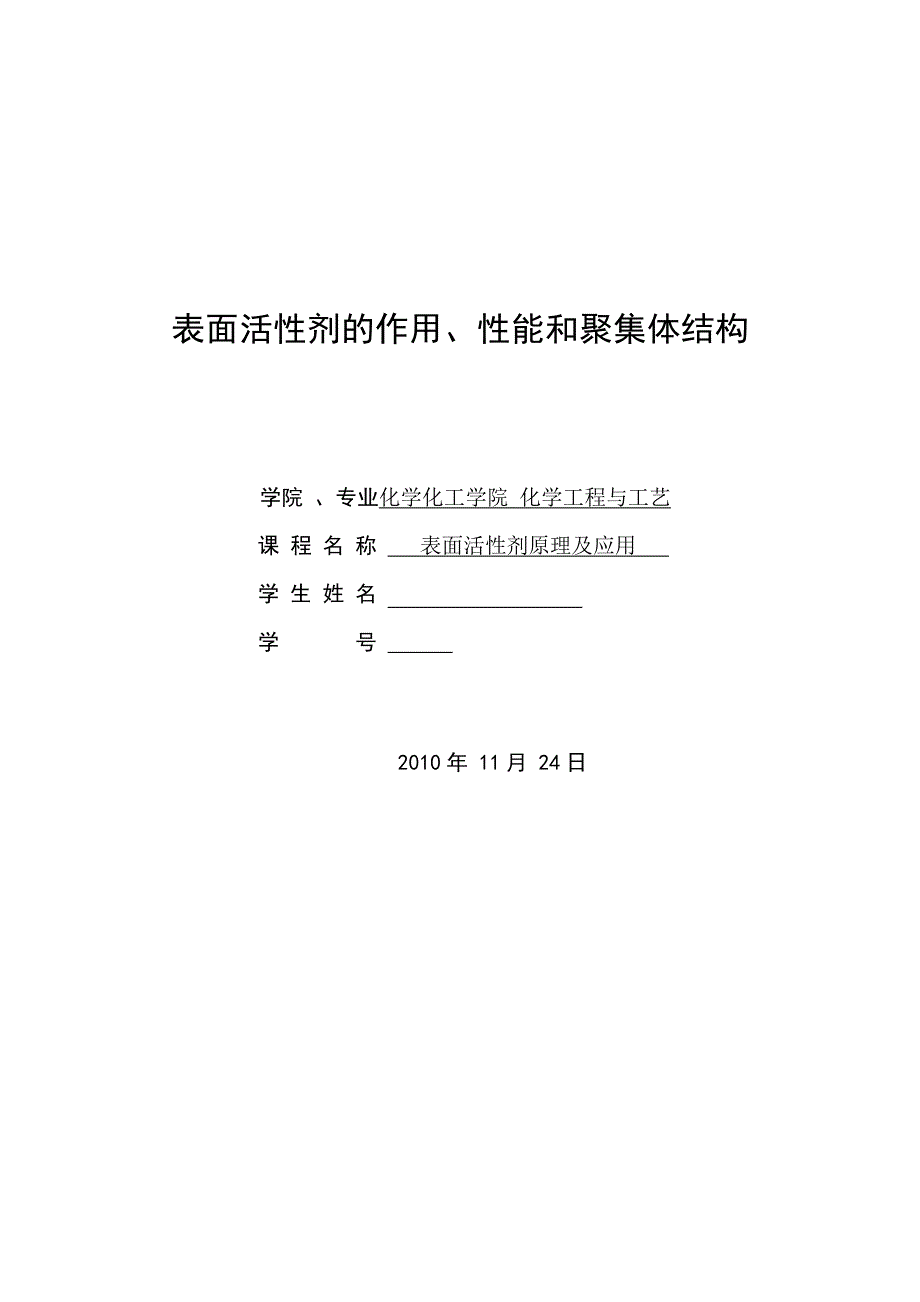 表面活性剂的作用、性能和聚集体结构

学院 、专业化学化工学院 化学工程与工艺

课 程 名 称 表面活性剂原理及应用

学 生 姓 名 

学 号 

2010 年 11 月 24 日